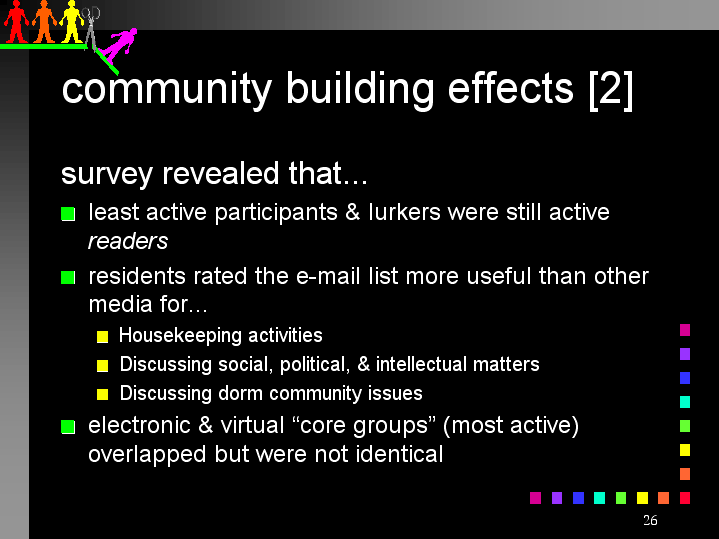 community building effects [2]

survey revealed that...

• least active participants & lurkers were still active readers

• residents rated the e-mail list more useful than other media for…

• Housekeeping activities

• Discussing social, political, & intellectual matters

• Discussing dorm community issues

• electronic & virtual "core groups" (most active) overlapped but were not identical

26